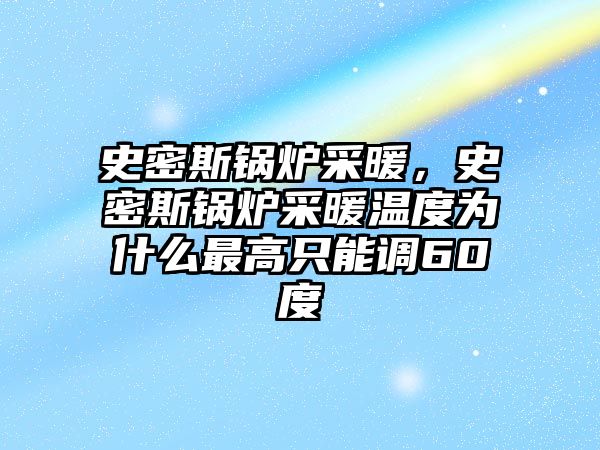 史密斯锅炉采暖，史密斯锅炉采暖温度为什么最高只能调60度